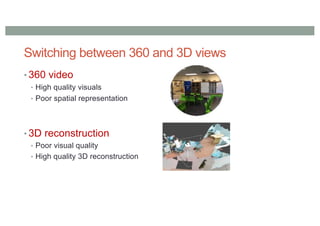 Switching between 360 and 3D views

• 360 video
- High quality visuals
- Poor spatial representation

• 3D reconstruction
- Poor visual quality
- High quality 3D reconstruction